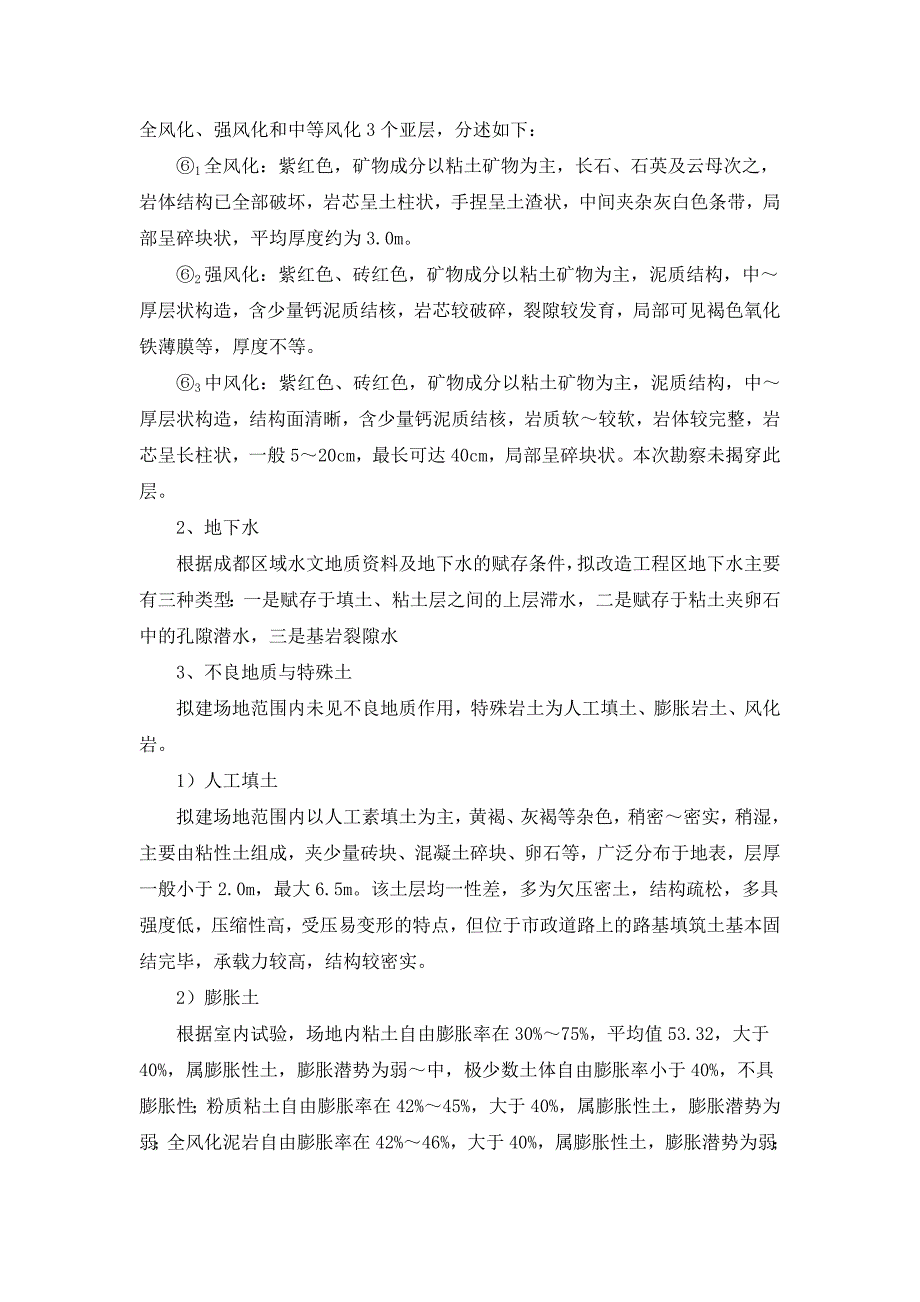 全风化、强风化和中等风化 3 个亚层，分述如下：

⑥$_1$ 全风化：紫红色，矿物成分以粘土矿物为主，长石、石英及云母次之，岩体结构已全部破坏，岩芯呈土柱状，手捏呈土渣状，中间夹杂灰白色条带，局部呈碎块状，平均厚度约为 3.0m。

⑥$_2$ 强风化：紫红色、砖红色，矿物成分以粘土矿物为主，泥质结构，中～厚层状构造，含少量钙泥质结核，岩芯较破碎，裂隙较发育，局部可见褐色氧化铁薄膜等，厚度不等。

⑥$_3$ 中风化：紫红色、砖红色，矿物成分以粘土矿物为主，泥质结构，中～厚层状构造，结构面清晰，含少量钙泥质结核，岩质软～较软，岩体较完整，岩芯呈长柱状，一般 5～20cm，最长可达 40cm，局部呈碎块状。本次勘察未揭穿此层。

2、地下水

根据成都区域水文地质资料及地下水的赋存条件，拟改造工程区地下水主要有三种类型：一是赋存于填土、粘土层之间的上层滞水，二是赋存于粘土夹卵石中的孔隙潜水，三是基岩裂隙水

3、不良地质与特殊土

拟建场地范围内未见不良地质作用，特殊岩土为人工填土、膨胀岩土、风化岩。

1）人工填土

拟建场地范围内以人工素填土为主，黄褐、灰褐等杂色，稍密～密实，稍湿，主要由粘性土组成，夹少量砖块、混凝土碎块、卵石等，广泛分布于地表，层厚一般小于 2.0m，最大 6.5m。该土层均一性差，多为欠压密土，结构疏松，多具强度低，压缩性高，受压易变形的特点，但位于市政道路上的路基填筑土基本固结完毕，承载力较高，结构较密实。

2）膨胀土

根据室内试验，场地内粘土自由膨胀率在 30%～75%，平均值 53.32，大于 40%，属膨胀性土，膨胀潜势为弱～中，极少数土体自由膨胀率小于 40%，不具膨胀性；粉质粘土自由膨胀率在 42%～45%，大于 40%，属膨胀性土，膨胀潜势为弱；全风化泥岩自由膨胀率在 42%～46%，大于 40%，属膨胀性土，膨胀潜势为弱；